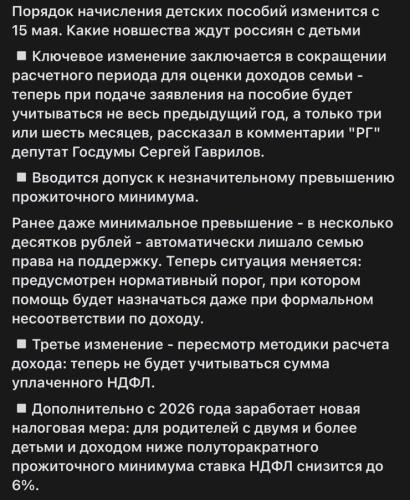 Порядок начисления детских пособий изменится с 15 мая. Какие новшества ждут россиян с детьми

■ Ключевое изменение заключается в сокращении расчетного периода для оценки доходов семьи - теперь при подаче заявления на пособие будет учитываться не весь предыдущий год, а только три или шесть месяцев, рассказал в комментарии "РГ" депутат Госдумы Сергей Гаврилов.

■ Вводится допуск к незначительному превышению прожиточного минимума.

Ранее даже минимальное превышение - в несколько десятков рублей - автоматически лишало семью права на поддержку. Теперь ситуация меняется: предусмотрен нормативный порог, при котором помощь будет назначаться даже при формальном несоответствии по доходу.

■ Третье изменение - пересмотр методики расчета дохода: теперь не будет учитываться сумма уплаченного НДФЛ.

■ Дополнительно с 2026 года заработает новая налоговая мера: для родителей с двумя и более детьми и доходом ниже полуторакратного прожиточного минимума ставка НДФЛ снизится до 6%.